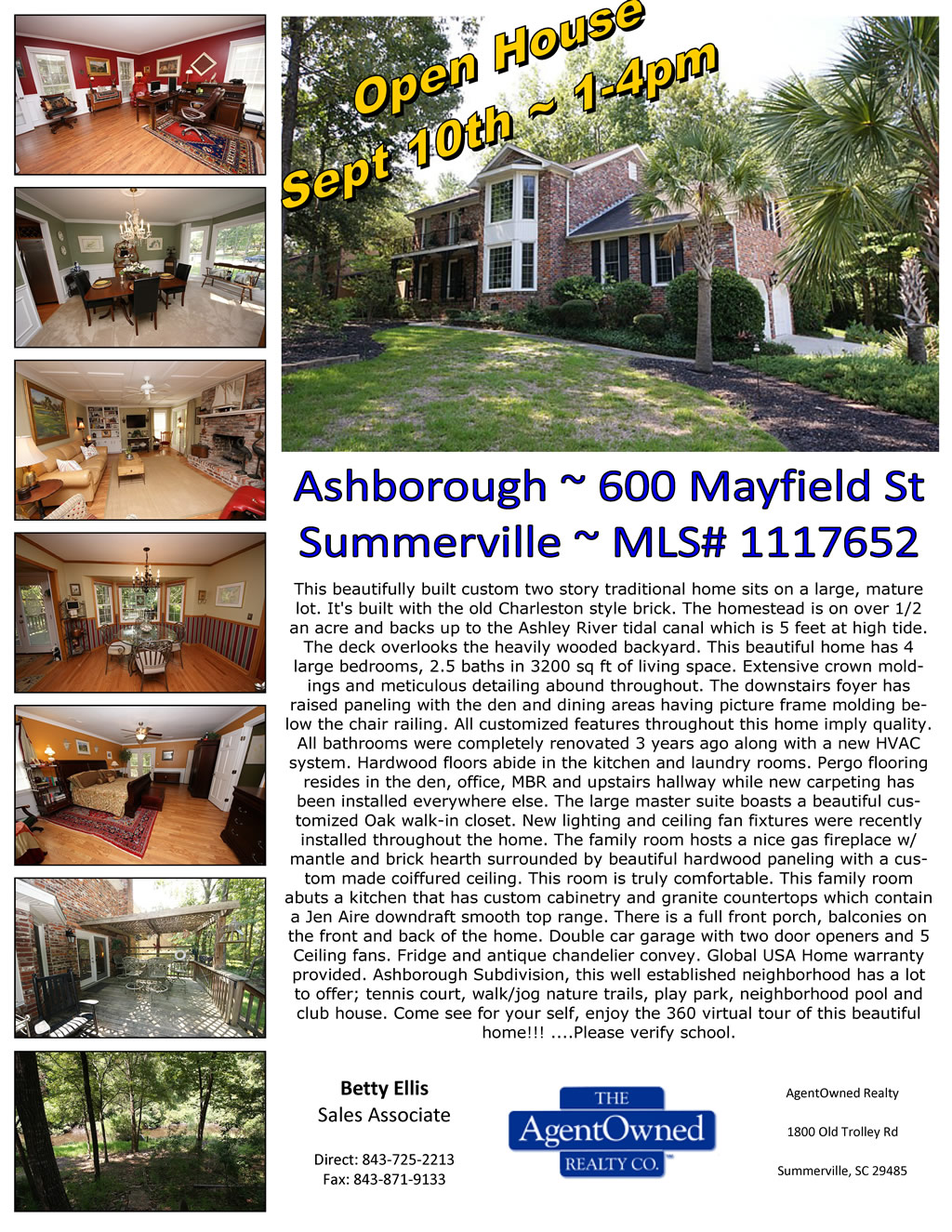 Open House
Sept 10th ~ 1-4pm

Ashborough ~ 600 Mayfield St
Summerville ~ MLS# 1117652

This beautifully built custom two story traditional home sits on a large, mature lot. It's built with the old Charleston style brick. The homestead is on over 1/2 an acre and backs up to the Ashley River tidal canal which is 5 feet at high tide. The deck overlooks the heavily wooded backyard. This beautiful home has 4 large bedrooms, 2.5 baths in 3200 sq ft of living space. Extensive crown moldings and meticulous detailing abound throughout. The downstairs foyer has raised paneling with the den and dining areas having picture frame molding below the chair railing. All customized features throughout this home imply quality. All bathrooms were completely renovated 3 years ago along with a new HVAC system. Hardwood floors abide in the kitchen and laundry rooms. Pergo flooring resides in the den, office, MBR and upstairs hallway while new carpeting has been installed everywhere else. The large master suite boasts a beautiful customized Oak walk-in closet. New lighting and ceiling fan fixtures were recently installed throughout the home. The family room hosts a nice gas fireplace w/ mantle and brick hearth surrounded by beautiful hardwood paneling with a custom made coiffured ceiling. This room is truly comfortable. This family room abuts a kitchen that has custom cabinetry and granite countertops which contain a Jen Aire downdraft smooth top range. There is a full front porch, balconies on the front and back of the home. Double car garage with two door openers and 5 Ceiling fans. Fridge and antique chandelier convey. Global USA Home warranty provided. Ashborough Subdivision, this well established neighborhood has a lot to offer; tennis court, walk/jog nature trails, play park, neighborhood pool and club house. Come see for your self, enjoy the 360 virtual tour of this beautiful home!!! ....Please verify school.

Betty Ellis
Sales Associate

Direct: 843-725-2213
Fax: 843-871-9133

THE
AgentOwned
REALTY CO.

AgentOwned Realty

1800 Old Trolley Rd

Summerville, SC 29485